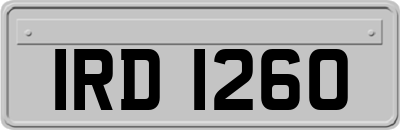 IRD 1260